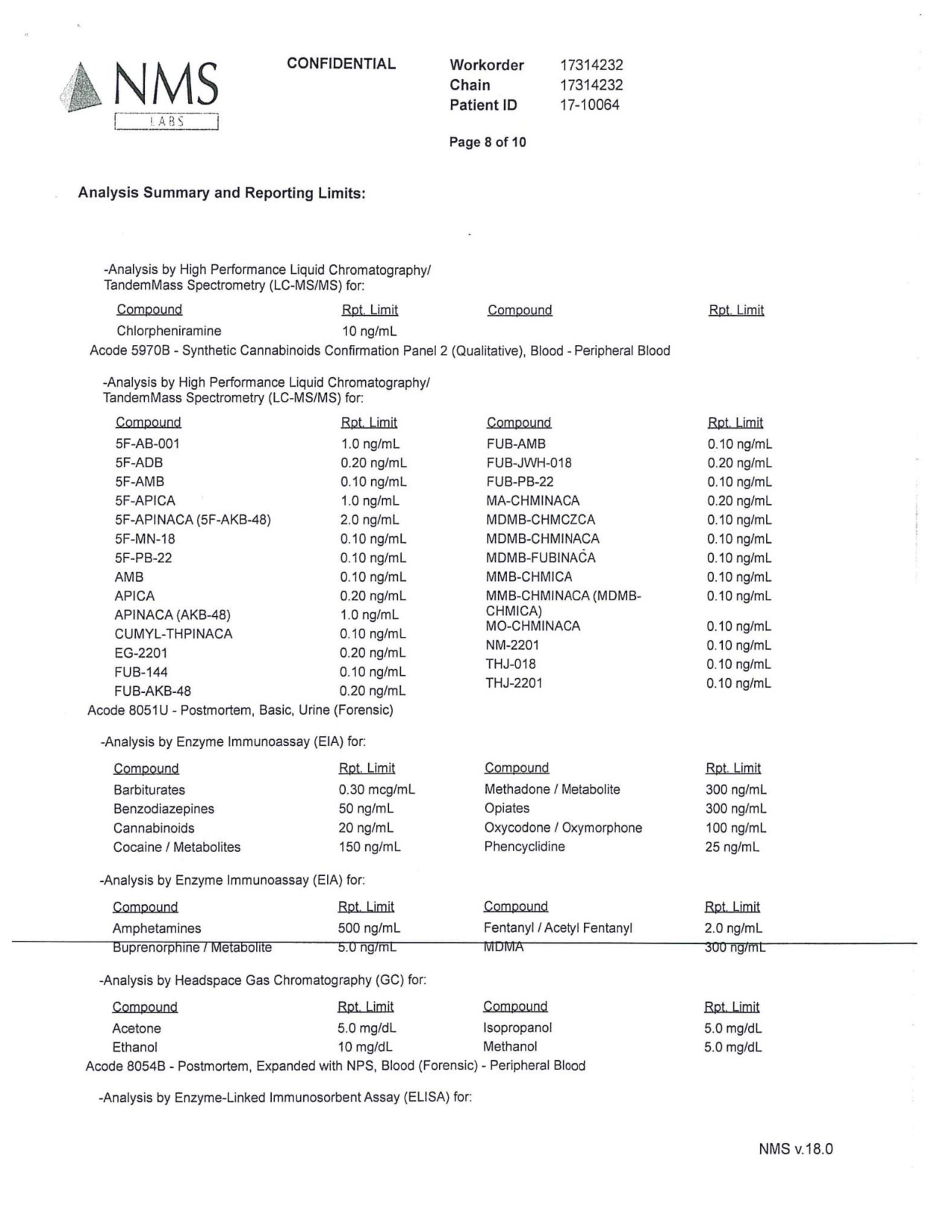 NMS
LABS

CONFIDENTIAL

Workorder 17314232
Chain 17314232
Patient ID 17-10064

Page 8 of 10

Analysis Summary and Reporting Limits:

-Analysis by High Performance Liquid Chromatography/ TandemMass Spectrometry (LC-MS/MS) for:

| Compound | Rpt. Limit | Compound | Rpt. Limit |
|---|---|---|---|
| Chlorpheniramine | 10 ng/mL | | |

Acode 5970B - Synthetic Cannabinoids Confirmation Panel 2 (Qualitative), Blood - Peripheral Blood

-Analysis by High Performance Liquid Chromatography/ TandemMass Spectrometry (LC-MS/MS) for:

| Compound | Rpt. Limit | Compound | Rpt. Limit |
|---|---|---|---|
| 5F-AB-001 | 1.0 ng/mL | FUB-AMB | 0.10 ng/mL |
| 5F-ADB | 0.20 ng/mL | FUB-JWH-018 | 0.20 ng/mL |
| 5F-AMB | 0.10 ng/mL | FUB-PB-22 | 0.10 ng/mL |
| 5F-APICA | 1.0 ng/mL | MA-CHMINACA | 0.20 ng/mL |
| 5F-APINACA (5F-AKB-48) | 2.0 ng/mL | MDMB-CHMCZCA | 0.10 ng/mL |
| 5F-MN-18 | 0.10 ng/mL | MDMB-CHMINACA | 0.10 ng/mL |
| 5F-PB-22 | 0.10 ng/mL | MDMB-FUBINACA | 0.10 ng/mL |
| AMB | 0.10 ng/mL | MMB-CHMICA | 0.10 ng/mL |
| APICA | 0.20 ng/mL | MMB-CHMINACA (MDMB-CHMICA) | 0.10 ng/mL |
| APINACA (AKB-48) | 1.0 ng/mL | MO-CHMINACA | 0.10 ng/mL |
| CUMYL-THPINACA | 0.10 ng/mL | NM-2201 | 0.10 ng/mL |
| EG-2201 | 0.20 ng/mL | THJ-018 | 0.10 ng/mL |
| FUB-144 | 0.10 ng/mL | THJ-2201 | 0.10 ng/mL |
| FUB-AKB-48 | 0.20 ng/mL | | |

Acode 8051U - Postmortem, Basic, Urine (Forensic)

-Analysis by Enzyme Immunoassay (EIA) for:

| Compound | Rpt. Limit | Compound | Rpt. Limit |
|---|---|---|---|
| Barbiturates | 0.30 mcg/mL | Methadone / Metabolite | 300 ng/mL |
| Benzodiazepines | 50 ng/mL | Opiates | 300 ng/mL |
| Cannabinoids | 20 ng/mL | Oxycodone / Oxymorphone | 100 ng/mL |
| Cocaine / Metabolites | 150 ng/mL | Phencyclidine | 25 ng/mL |

-Analysis by Enzyme Immunoassay (EIA) for:

| Compound | Rpt. Limit | Compound | Rpt. Limit |
|---|---|---|---|
| Amphetamines | 500 ng/mL | Fentanyl / Acetyl Fentanyl | 2.0 ng/mL |
| Buprenorphine / Metabolite | 5.0 ng/mL | MDMA | 300 ng/mL |

-Analysis by Headspace Gas Chromatography (GC) for:

| Compound | Rpt. Limit | Compound | Rpt. Limit |
|---|---|---|---|
| Acetone | 5.0 mg/dL | Isopropanol | 5.0 mg/dL |
| Ethanol | 10 mg/dL | Methanol | 5.0 mg/dL |

Acode 8054B - Postmortem, Expanded with NPS, Blood (Forensic) - Peripheral Blood

-Analysis by Enzyme-Linked Immunosorbent Assay (ELISA) for:

NMS v.18.0